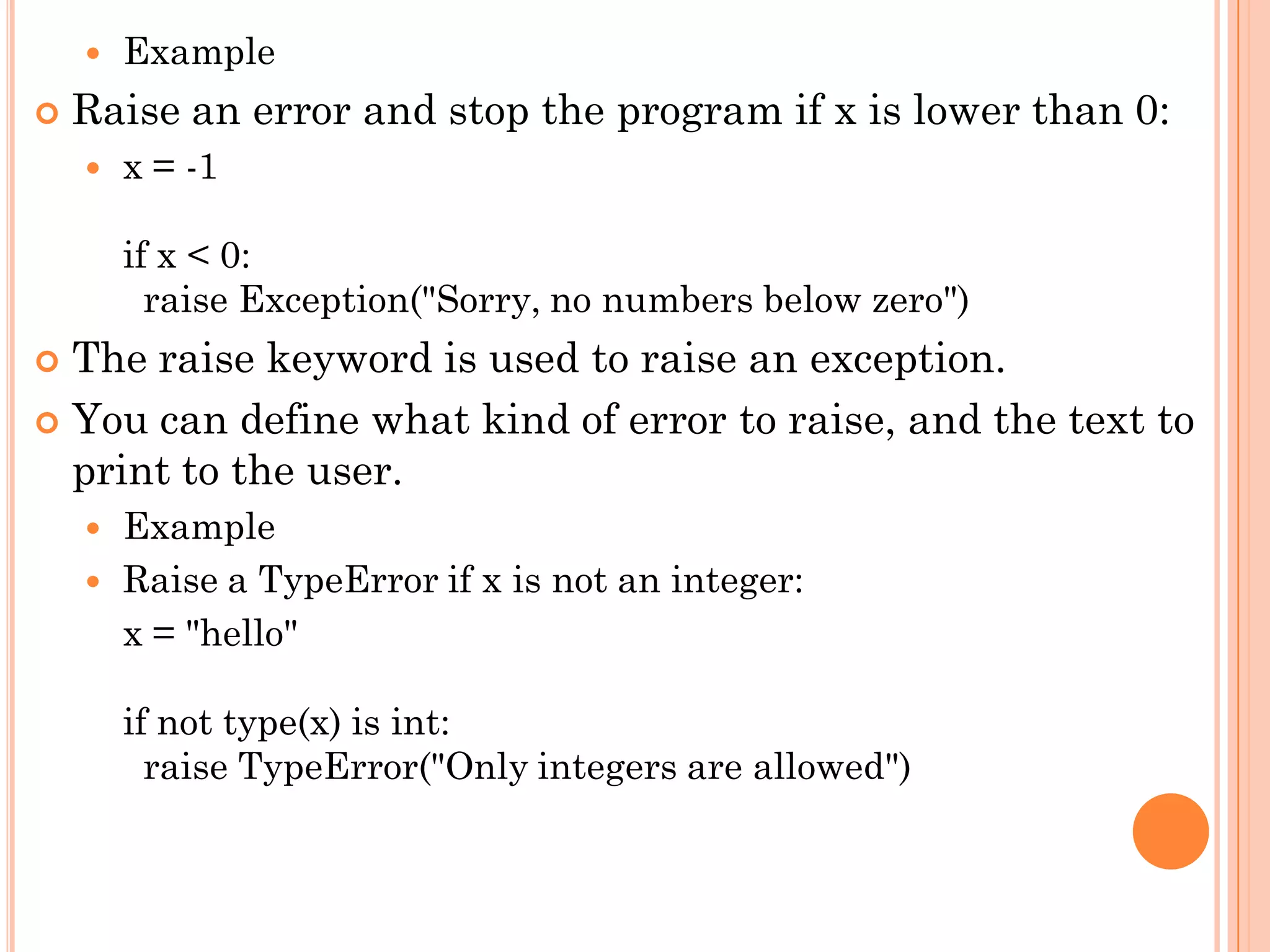 Example

Raise an error and stop the program if x is lower than 0:

x = -1

if x < 0:
  raise Exception("Sorry, no numbers below zero")

The raise keyword is used to raise an exception.

You can define what kind of error to raise, and the text to print to the user.

Example

Raise a TypeError if x is not an integer:

x = "hello"

if not type(x) is int:
  raise TypeError("Only integers are allowed")